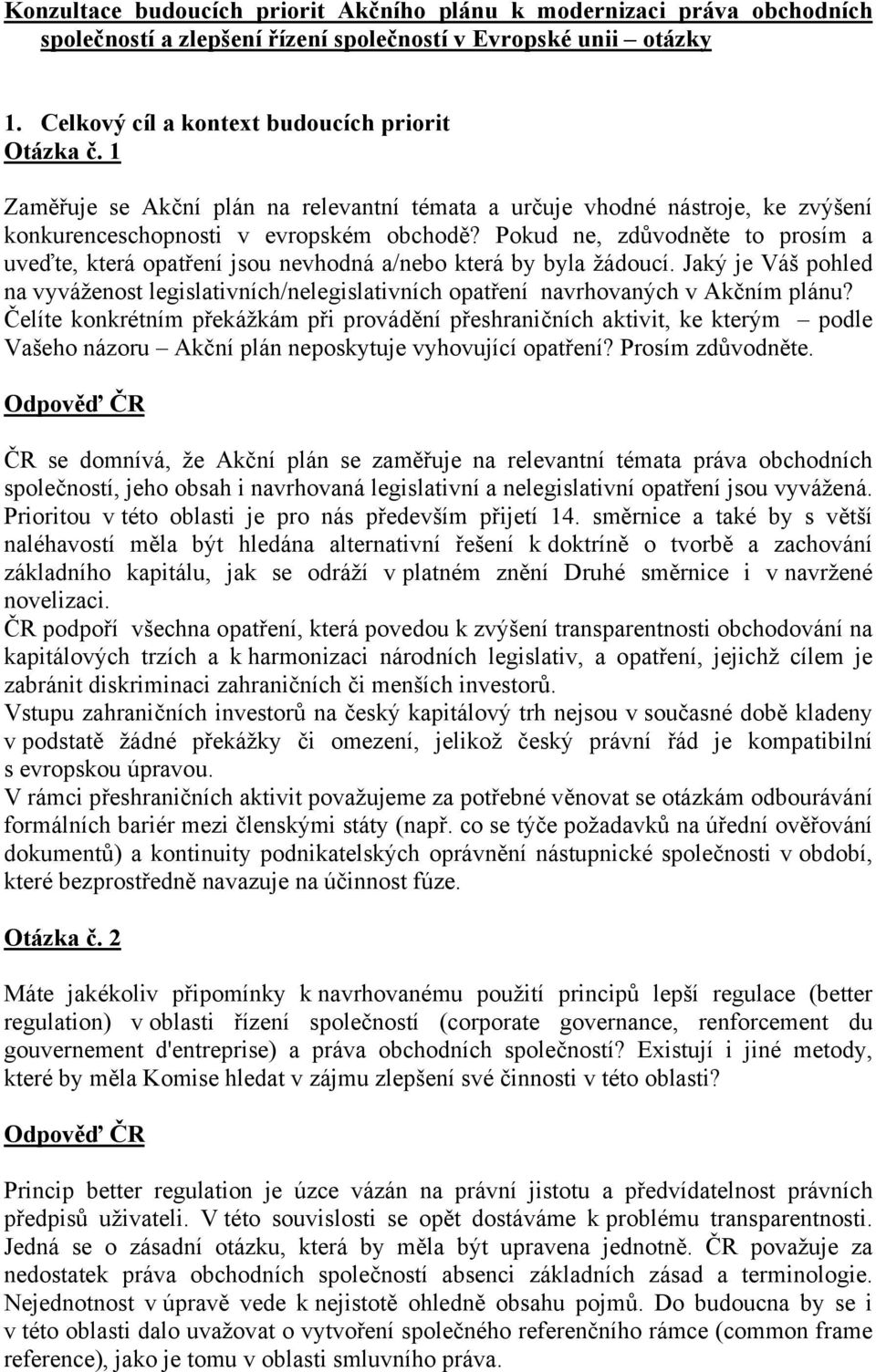 Konzultace budoucích priorit Akčního plánu k modernizaci práva obchodních společností a zlepšení řízení společností v Evropské unii – otázky

1. Celkový cíl a kontext budoucích priorit
Otázka č. 1

Zaměřuje se Akční plán na relevantní témata a určuje vhodné nástroje, ke zvýšení konkurenceschopnosti v evropském obchodě? Pokud ne, zdůvodněte to prosím a uveďte, která opatření jsou nevhodná a/nebo která by byla žádoucí. Jaký je Váš pohled na vyváženost legislativních/nelegislativních opatření navrhovaných v Akčním plánu? Čelíte konkrétním překážkám při provádění přeshraničních aktivit, ke kterým – podle Vašeho názoru – Akční plán neposkytuje vyhovující opatření? Prosím zdůvodněte.

Odpověď ČR

ČR se domnívá, že Akční plán se zaměřuje na relevantní témata práva obchodních společností, jeho obsah i navrhovaná legislativní a nelegislativní opatření jsou vyvážená. Prioritou v této oblasti je pro nás především přijetí 14. směrnice a také by s větší naléhavostí měla být hledána alternativní řešení k doktríně o tvorbě a zachování základního kapitálu, jak se odráží v platném znění Druhé směrnice i v navržené novelizaci.
ČR podpoří všechna opatření, která povedou k zvýšení transparentnosti obchodování na kapitálových trzích a k harmonizaci národních legislativ, a opatření, jejichž cílem je zabránit diskriminaci zahraničních či menších investorů.
Vstupu zahraničních investorů na český kapitálový trh nejsou v současné době kladeny v podstatě žádné překážky či omezení, jelikož český právní řád je kompatibilní s evropskou úpravou.
V rámci přeshraničních aktivit považujeme za potřebné věnovat se otázkám odbourávání formálních bariér mezi členskými státy (např. co se týče požadavků na úřední ověřování dokumentů) a kontinuity podnikatelských oprávnění nástupnické společnosti v období, které bezprostředně navazuje na účinnost fúze.

Otázka č. 2

Máte jakékoliv připomínky k navrhovanému použití principů lepší regulace (better regulation) v oblasti řízení společností (corporate governance, renforcement du gouvernement d'entreprise) a práva obchodních společností? Existují i jiné metody, které by měla Komise hledat v zájmu zlepšení své činnosti v této oblasti?

Odpověď ČR

Princip better regulation je úzce vázán na právní jistotu a předvídatelnost právních předpisů uživateli. V této souvislosti se opět dostáváme k problému transparentnosti. Jedná se o zásadní otázku, která by měla být upravena jednotně. ČR považuje za nedostatek práva obchodních společností absenci základních zásad a terminologie. Nejednotnost v úpravě vede k nejistotě ohledně obsahu pojmů. Do budoucna by se i v této oblasti dalo uvažovat o vytvoření společného referenčního rámce (common frame reference), jako je tomu v oblasti smluvního práva.